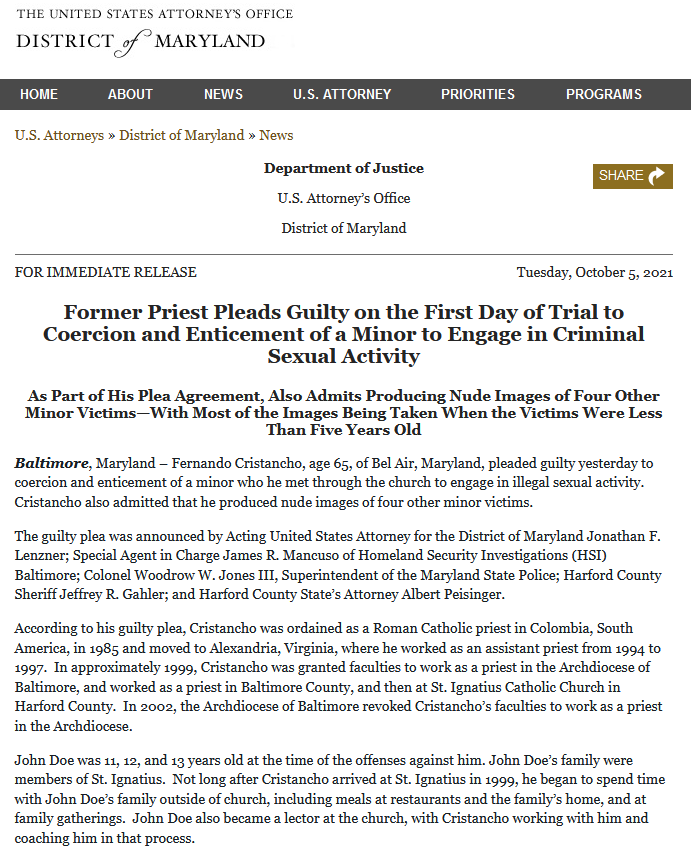 THE UNITED STATES ATTORNEY'S OFFICE
DISTRICT of MARYLAND

HOME ABOUT NEWS U.S. ATTORNEY PRIORITIES PROGRAMS

U.S. Attorneys » District of Maryland » News

Department of Justice

U.S. Attorney's Office

District of Maryland

SHARE

FOR IMMEDIATE RELEASE

Tuesday, October 5, 2021

Former Priest Pleads Guilty on the First Day of Trial to Coercion and Enticement of a Minor to Engage in Criminal Sexual Activity

As Part of His Plea Agreement, Also Admits Producing Nude Images of Four Other Minor Victims—With Most of the Images Being Taken When the Victims Were Less Than Five Years Old

Baltimore, Maryland – Fernando Cristancho, age 65, of Bel Air, Maryland, pleaded guilty yesterday to coercion and enticement of a minor who he met through the church to engage in illegal sexual activity. Cristancho also admitted that he produced nude images of four other minor victims.

The guilty plea was announced by Acting United States Attorney for the District of Maryland Jonathan F. Lenzner; Special Agent in Charge James R. Mancuso of Homeland Security Investigations (HSI) Baltimore; Colonel Woodrow W. Jones III, Superintendent of the Maryland State Police; Harford County Sheriff Jeffrey R. Gahler; and Harford County State's Attorney Albert Peisinger.

According to his guilty plea, Cristancho was ordained as a Roman Catholic priest in Colombia, South America, in 1985 and moved to Alexandria, Virginia, where he worked as an assistant priest from 1994 to 1997. In approximately 1999, Cristancho was granted faculties to work as a priest in the Archdiocese of Baltimore, and worked as a priest in Baltimore County, and then at St. Ignatius Catholic Church in Harford County. In 2002, the Archdiocese of Baltimore revoked Cristancho's faculties to work as a priest in the Archdiocese.

John Doe was 11, 12, and 13 years old at the time of the offenses against him. John Doe's family were members of St. Ignatius. Not long after Cristancho arrived at St. Ignatius in 1999, he began to spend time with John Doe's family outside of church, including meals at restaurants and the family's home, and at family gatherings. John Doe also became a lector at the church, with Cristancho working with him and coaching him in that process.